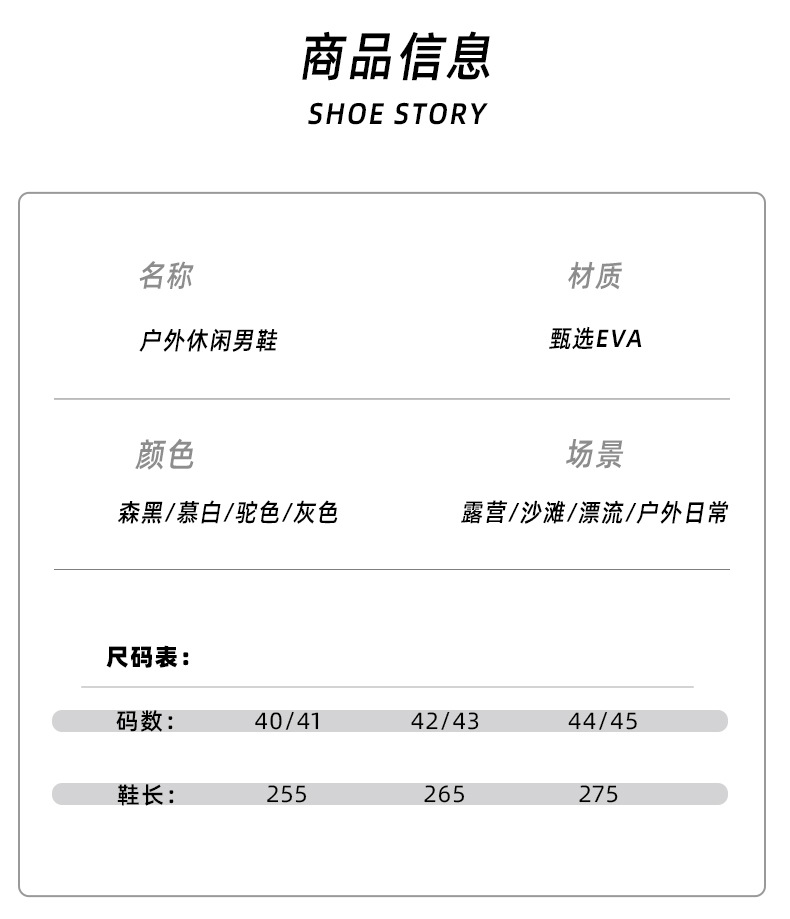 商品信息
SHOE STORY

名称
户外休闲男鞋

材质
甄选EVA

颜色
森黑/慕白/驼色/灰色

场景
露营/沙滩/漂流/户外日常

尺码表：

| 码数： | 40/41 | 42/43 | 44/45 |
|---|---|---|---|
| 鞋长： | 255 | 265 | 275 |